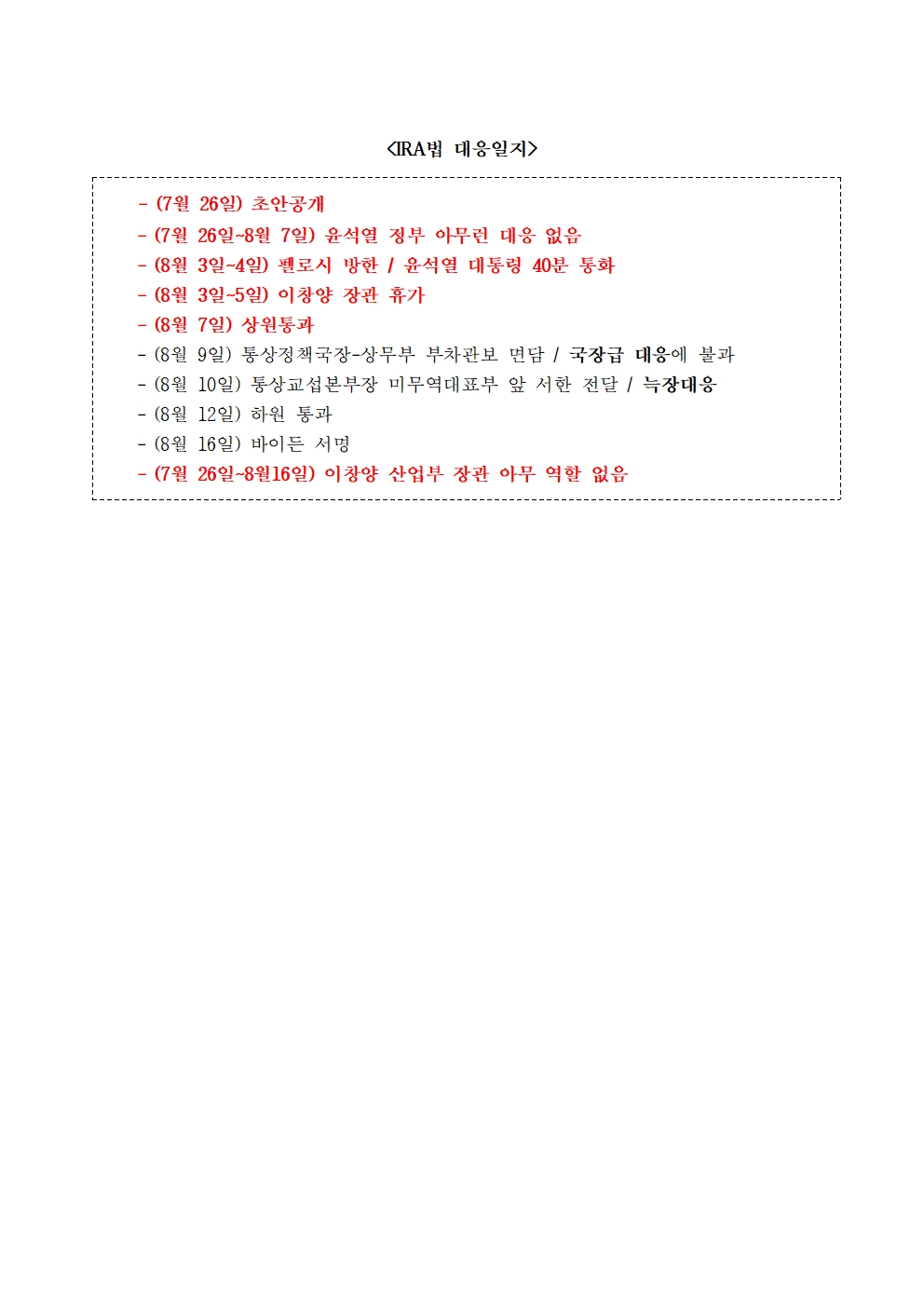 <IRA법 대응일지>

- (7월 26일) 초안공개
- (7월 26일~8월 7일) 윤석열 정부 아무런 대응 없음
- (8월 3일~4일) 펠로시 방한 / 윤석열 대통령 40분 통화
- (8월 3일~5일) 이창양 장관 휴가
- (8월 7일) 상원통과
- (8월 9일) 통상정책국장-상무부 부차관보 면담 / 국장급 대응에 불과
- (8월 10일) 통상교섭본부장 미무역대표부 앞 서한 전달 / 늑장대응
- (8월 12일) 하원 통과
- (8월 16일) 바이든 서명
- (7월 26일~8월16일) 이창양 산업부 장관 아무 역할 없음